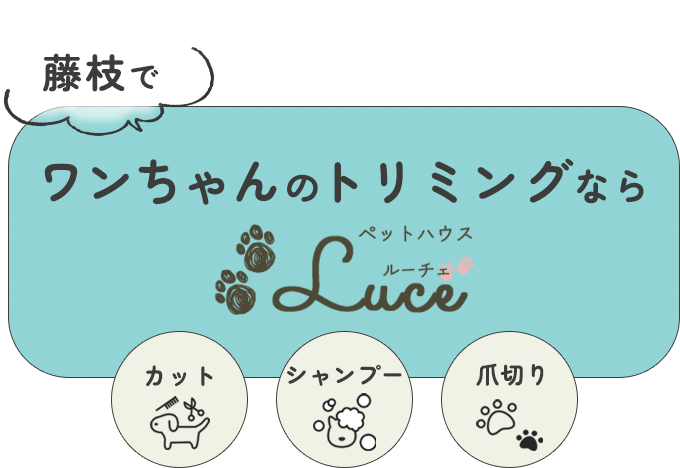 藤枝で

ワンちゃんのトリミングなら

ペットハウス
ルーチェ
Luce

カット

シャンプー

爪切り